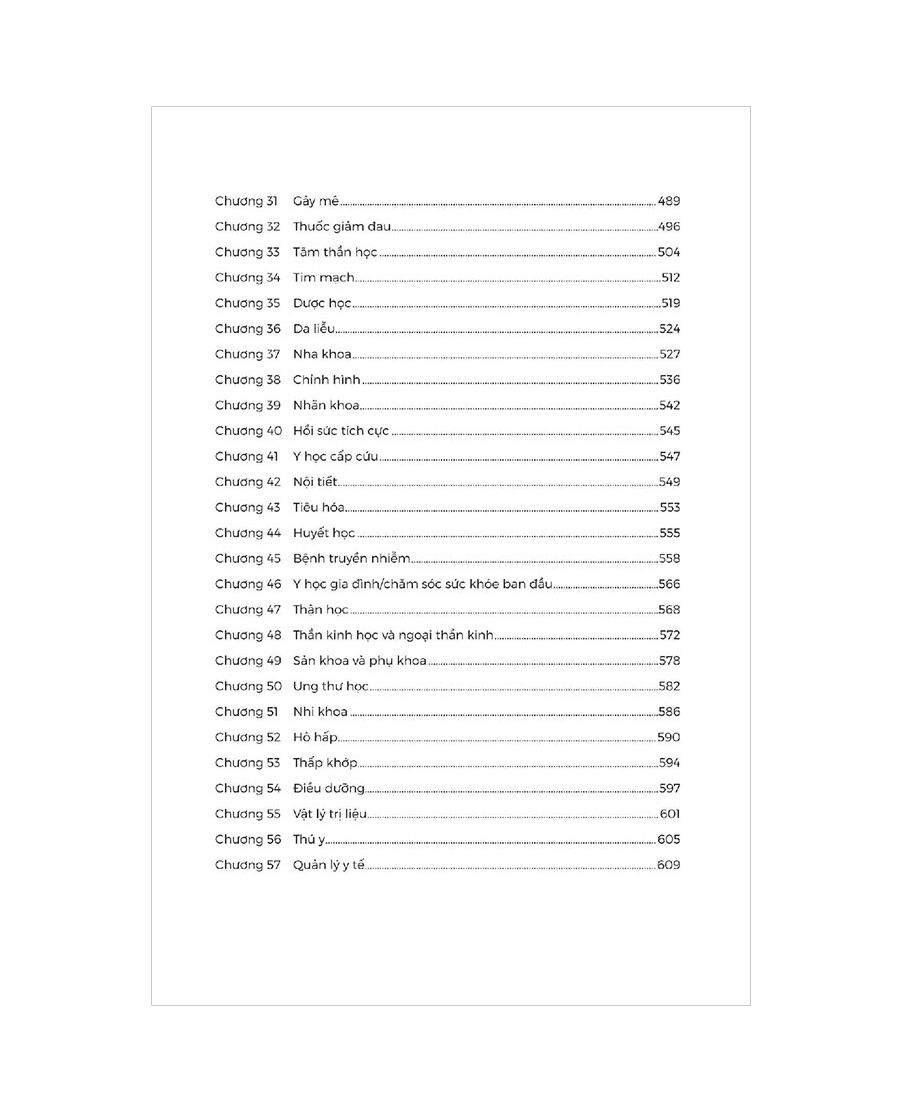 Chương 31 Gây mê 489
Chương 32 Thuốc giảm đau 496
Chương 33 Tâm thần học 504
Chương 34 Tim mạch 512
Chương 35 Dược học 519
Chương 36 Da liễu 524
Chương 37 Nha khoa 527
Chương 38 Chỉnh hình 536
Chương 39 Nhãn khoa 542
Chương 40 Hồi sức tích cực 545
Chương 41 Y học cấp cứu 547
Chương 42 Nội tiết 549
Chương 43 Tiêu hóa 553
Chương 44 Huyết học 555
Chương 45 Bệnh truyền nhiễm 558
Chương 46 Y học gia đình/chăm sóc sức khỏe ban đầu 566
Chương 47 Thận học 568
Chương 48 Thần kinh học và ngoại thần kinh 572
Chương 49 Sản khoa và phụ khoa 578
Chương 50 Ung thư học 582
Chương 51 Nhi khoa 586
Chương 52 Hô hấp 590
Chương 53 Thấp khớp 594
Chương 54 Điều dưỡng 597
Chương 55 Vật lý trị liệu 601
Chương 56 Thú y 605
Chương 57 Quản lý y tế 609